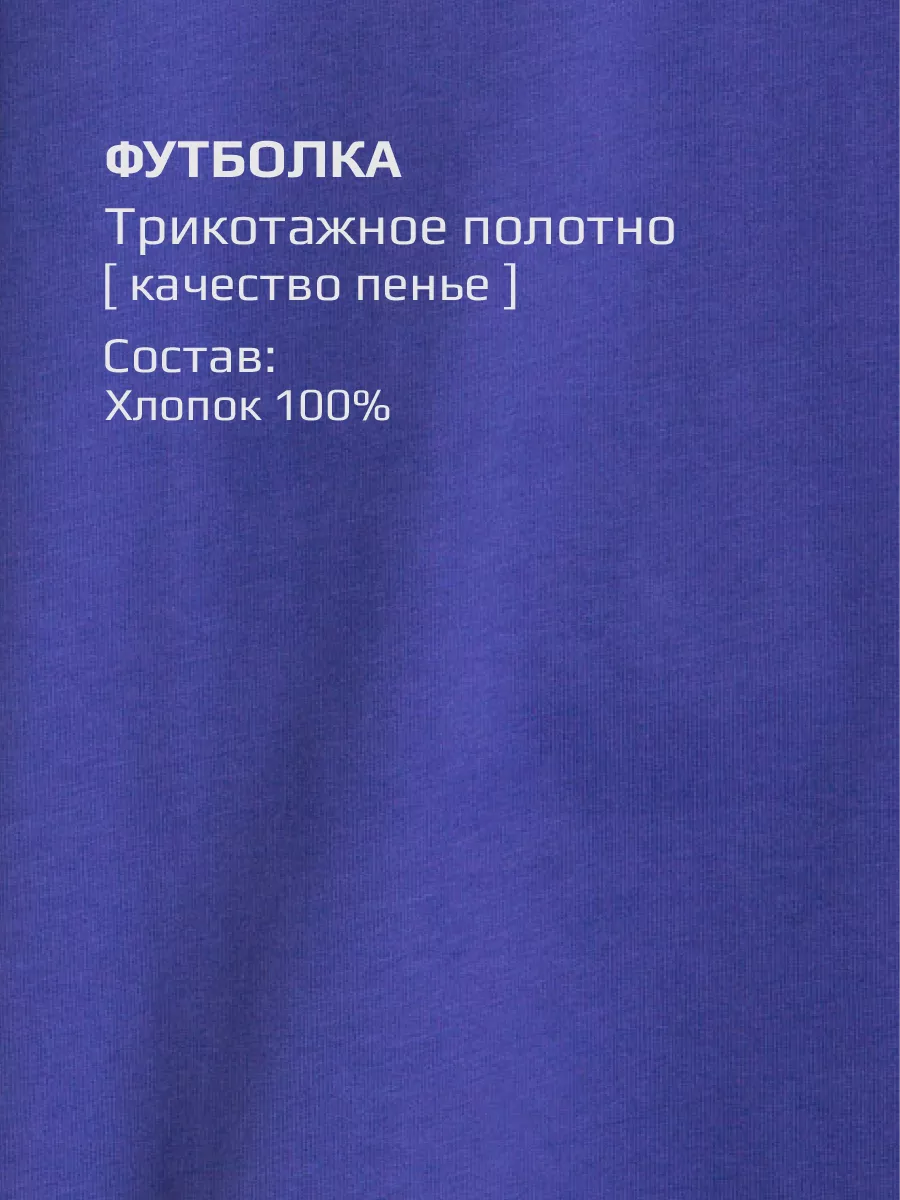 ФУТБОЛКА
Трикотажное полотно
[ качество пенье ]

Состав:
Хлопок 100%